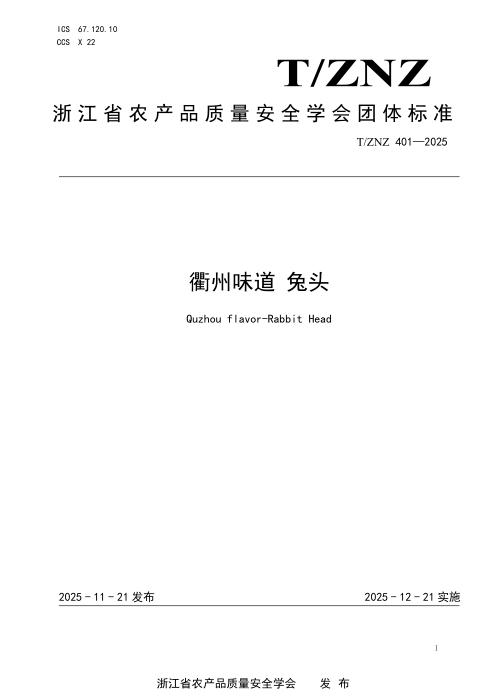 ICS 67.120.10
CCS X 22

T/ZNZ

浙江省农产品质量安全学会团体标准

T/ZNZ 401—2025

衢州味道 兔头

Quzhou flavor-Rabbit Head

2025-11-21发布 2025-12-21实施

I

浙江省农产品质量安全学会 发布